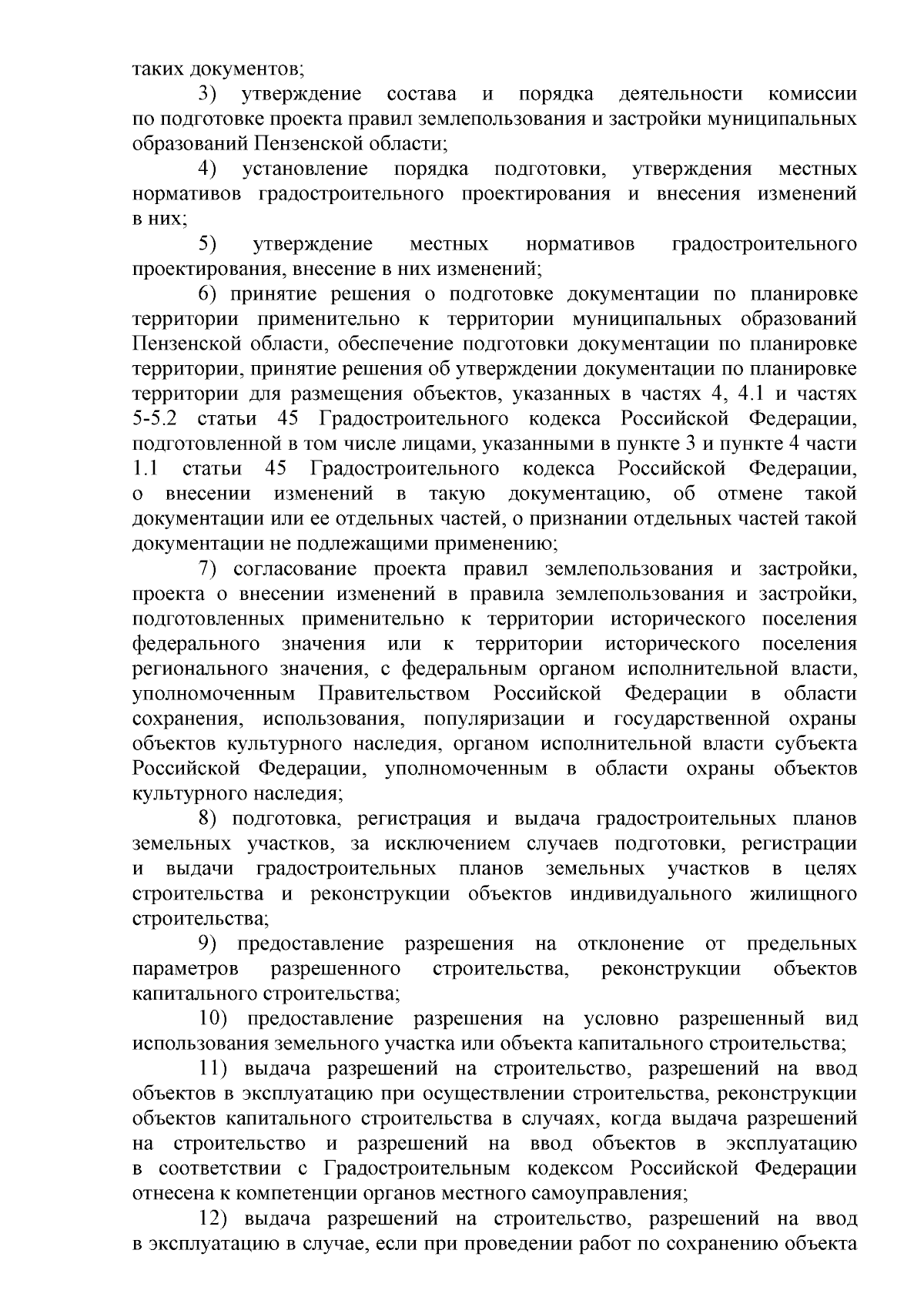 таких документов;

3) утверждение состава и порядка деятельности комиссии по подготовке проекта правил землепользования и застройки муниципальных образований Пензенской области;

4) установление порядка подготовки, утверждения местных нормативов градостроительного проектирования и внесения изменений в них;

5) утверждение местных нормативов градостроительного проектирования, внесение в них изменений;

6) принятие решения о подготовке документации по планировке территории применительно к территории муниципальных образований Пензенской области, обеспечение подготовки документации по планировке территории, принятие решения об утверждении документации по планировке территории для размещения объектов, указанных в частях 4, 4.1 и частях 5-5.2 статьи 45 Градостроительного кодекса Российской Федерации, подготовленной в том числе лицами, указанными в пункте 3 и пункте 4 части 1.1 статьи 45 Градостроительного кодекса Российской Федерации, о внесении изменений в такую документацию, об отмене такой документации или ее отдельных частей, о признании отдельных частей такой документации не подлежащими применению;

7) согласование проекта правил землепользования и застройки, проекта о внесении изменений в правила землепользования и застройки, подготовленных применительно к территории исторического поселения федерального значения или к территории исторического поселения регионального значения, с федеральным органом исполнительной власти, уполномоченным Правительством Российской Федерации в области сохранения, использования, популяризации и государственной охраны объектов культурного наследия, органом исполнительной власти субъекта Российской Федерации, уполномоченным в области охраны объектов культурного наследия;

8) подготовка, регистрация и выдача градостроительных планов земельных участков, за исключением случаев подготовки, регистрации и выдачи градостроительных планов земельных участков в целях строительства и реконструкции объектов индивидуального жилищного строительства;

9) предоставление разрешения на отклонение от предельных параметров разрешенного строительства, реконструкции объектов капитального строительства;

10) предоставление разрешения на условно разрешенный вид использования земельного участка или объекта капитального строительства;

11) выдача разрешений на строительство, разрешений на ввод объектов в эксплуатацию при осуществлении строительства, реконструкции объектов капитального строительства в случаях, когда выдача разрешений на строительство и разрешений на ввод объектов в эксплуатацию в соответствии с Градостроительным кодексом Российской Федерации отнесена к компетенции органов местного самоуправления;

12) выдача разрешений на строительство, разрешений на ввод в эксплуатацию в случае, если при проведении работ по сохранению объекта